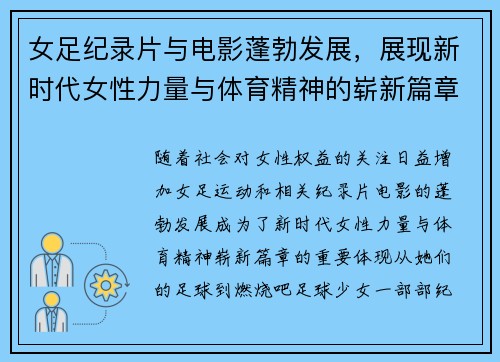 女足纪录片与电影蓬勃发展，展现新时代女性力量与体育精神的崭新篇章

随着社会对女性权益的关注日益增加女足运动和相关纪录片电影的蓬勃发展成为了新时代女性力量与体育精神崭新篇章的重要体现从她们的足球到燃烧吧足球少女一部部纪